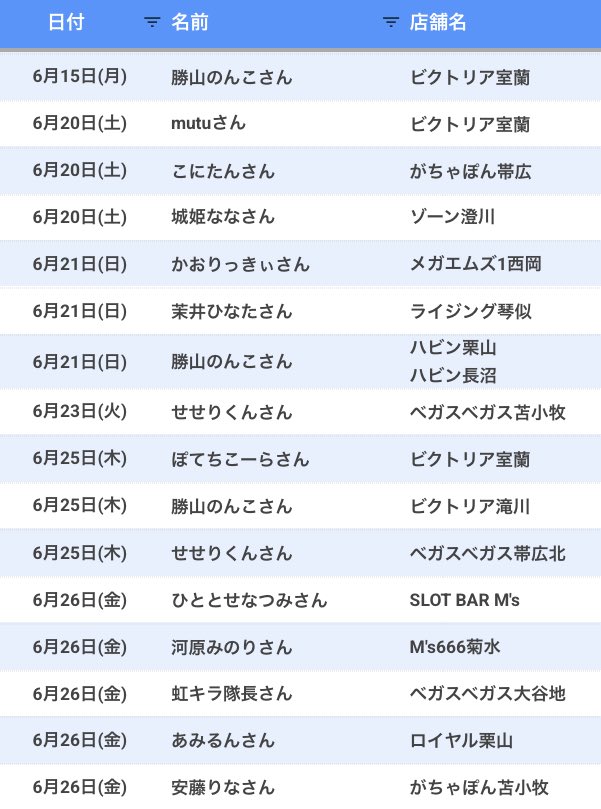 | 日付 | 名前 | 店舗名 |
|---|---|---|
| 6月15日(月) | 勝山のんこさん | ビクトリア室蘭 |
| 6月20日(土) | mutuさん | ビクトリア室蘭 |
| 6月20日(土) | こにたんさん | がちゃぽん帯広 |
| 6月20日(土) | 城姫ななさん | ゾーン澄川 |
| 6月21日(日) | かおりっきぃさん | メガエムズ1西岡 |
| 6月21日(日) | 茉井ひなたさん | ライジング琴似 |
| 6月21日(日) | 勝山のんこさん | ハビン栗山 ハビン長沼 |
| 6月23日(火) | せせりくんさん | ベガスベガス苫小牧 |
| 6月25日(木) | ぽてちこーらさん | ビクトリア室蘭 |
| 6月25日(木) | 勝山のんこさん | ビクトリア滝川 |
| 6月25日(木) | せせりくんさん | ベガスベガス帯広北 |
| 6月26日(金) | ひととせなつみさん | SLOT BAR M's |
| 6月26日(金) | 河原みのりさん | M's666菊水 |
| 6月26日(金) | 虹キラ隊長さん | ベガスベガス大谷地 |
| 6月26日(金) | あみるんさん | ロイヤル栗山 |
| 6月26日(金) | 安藤りなさん | がちゃぽん苫小牧 |